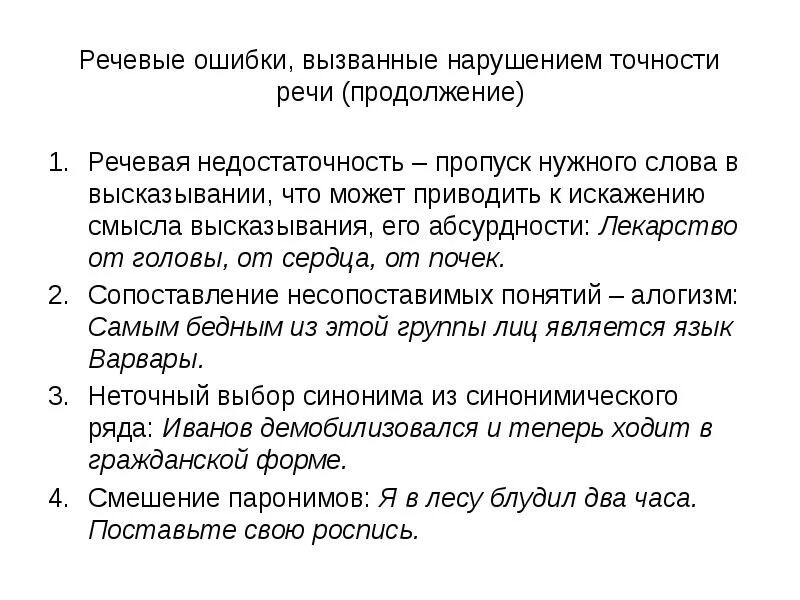 Речевые ошибки, вызванные нарушением точности речи (продолжение)

1. Речевая недостаточность – пропуск нужного слова в высказывании, что может приводить к искажению смысла высказывания, его абсурдности: Лекарство от головы, от сердца, от почек.
2. Сопоставление несопоставимых понятий – алогизм: Самым бедным из этой группы лиц является язык Варвары.
3. Неточный выбор синонима из синонимического ряда: Иванов демобилизовался и теперь ходит в гражданской форме.
4. Смешение паронимов: Я в лесу блудил два часа. Поставьте свою роспись.